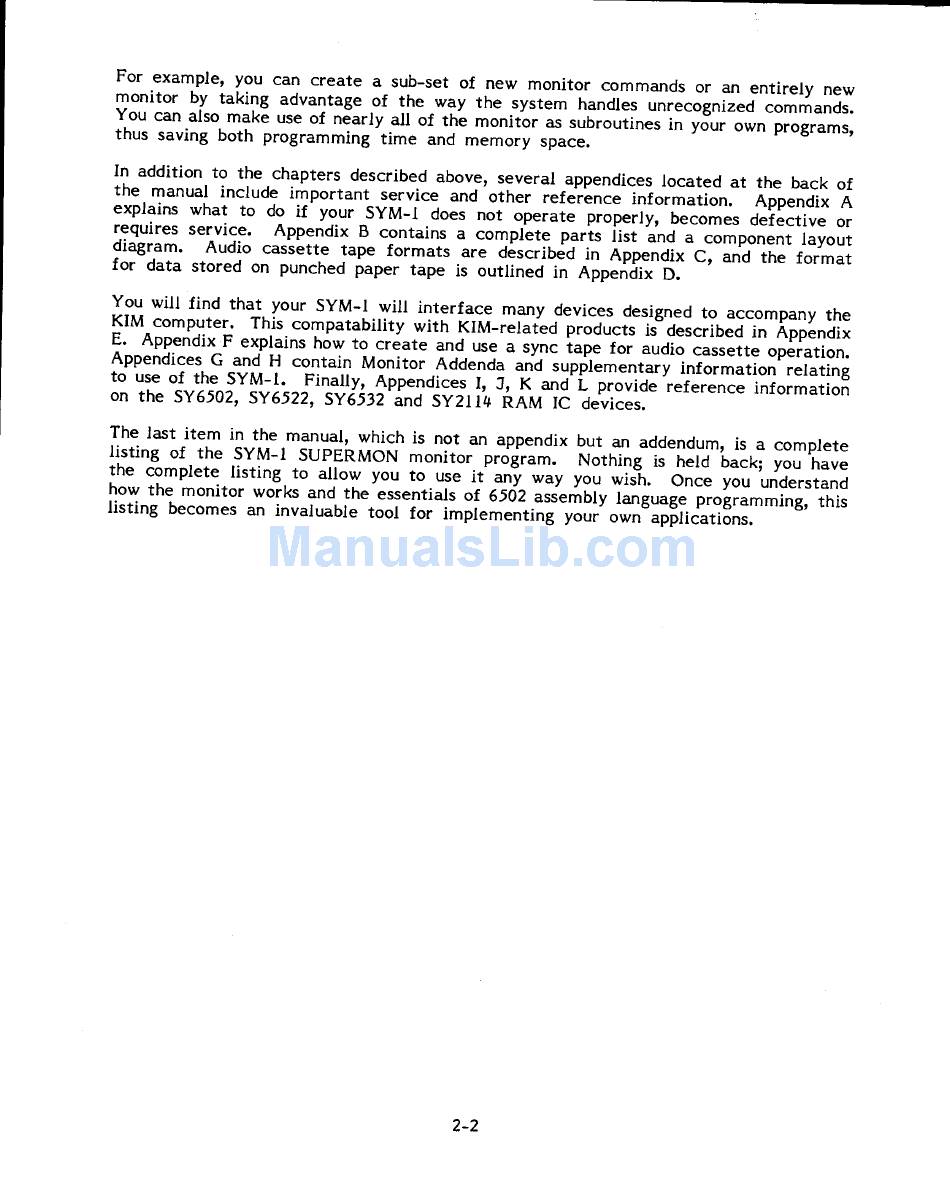 For example, you can create a sub-set of new monitor commands or an entirely new monitor by taking advantage of the way the system handles unrecognized commands. You can also make use of nearly all of the monitor as subroutines in your own programs, thus saving both programming time and memory space.

In addition to the chapters described above, several appendices located at the back of the manual include important service and other reference information. Appendix A explains what to do if your SYM-1 does not operate properly, becomes defective or requires service. Appendix B contains a complete parts list and a component layout diagram. Audio cassette tape formats are described in Appendix C, and the format for data stored on punched paper tape is outlined in Appendix D.

You will find that your SYM-1 will interface many devices designed to accompany the KIM computer. This compatability with KIM-related products is described in Appendix E. Appendix F explains how to create and use a sync tape for audio cassette operation. Appendices G and H contain Monitor Addenda and supplementary information relating to use of the SYM-1. Finally, Appendices I, J, K and L provide reference information on the SY6502, SY6522, SY6532 and SY2114 RAM IC devices.

The last item in the manual, which is not an appendix but an addendum, is a complete listing of the SYM-1 SUPERMON monitor program. Nothing is held back; you have the complete listing to allow you to use it any way you wish. Once you understand how the monitor works and the essentials of 6502 assembly language programming, this listing becomes an invaluable tool for implementing your own applications.

ManualsLib.com

2-2